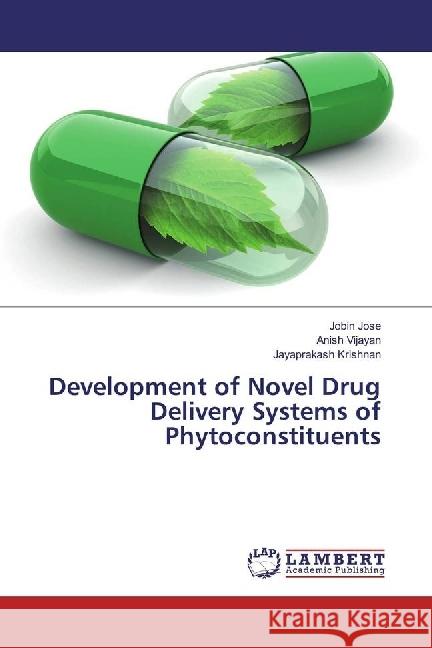 Jobin Jose
Anish Vijayan
Jayaprakash Krishnan

Development of Novel Drug Delivery Systems of Phytoconstituents

LAP
LAMBERT
Academic Publishing

Kraina Książek